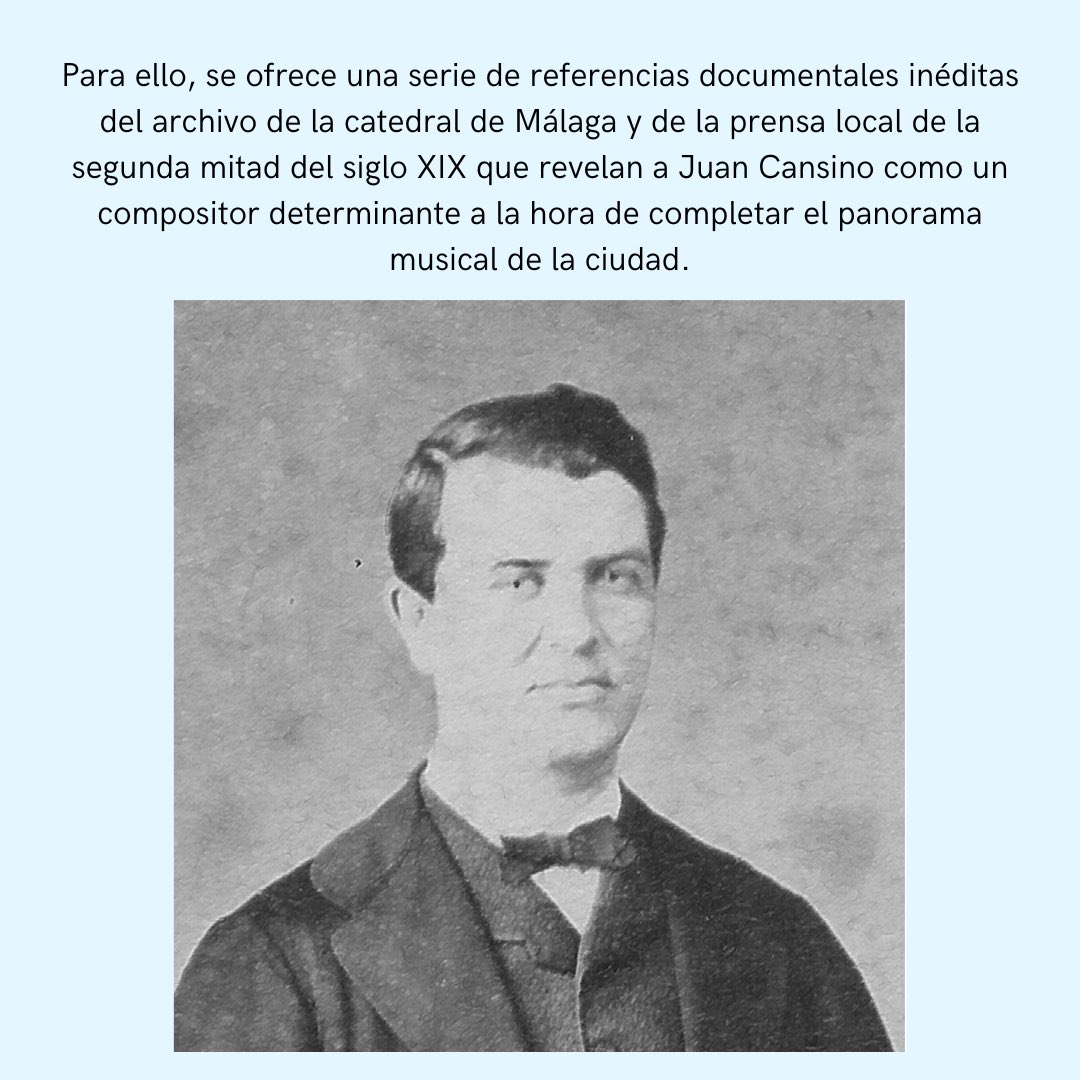 Para ello, se ofrece una serie de referencias documentales inéditas del archivo de la catedral de Málaga y de la prensa local de la segunda mitad del siglo XIX que revelan a Juan Cansino como un compositor determinante a la hora de completar el panorama musical de la ciudad.